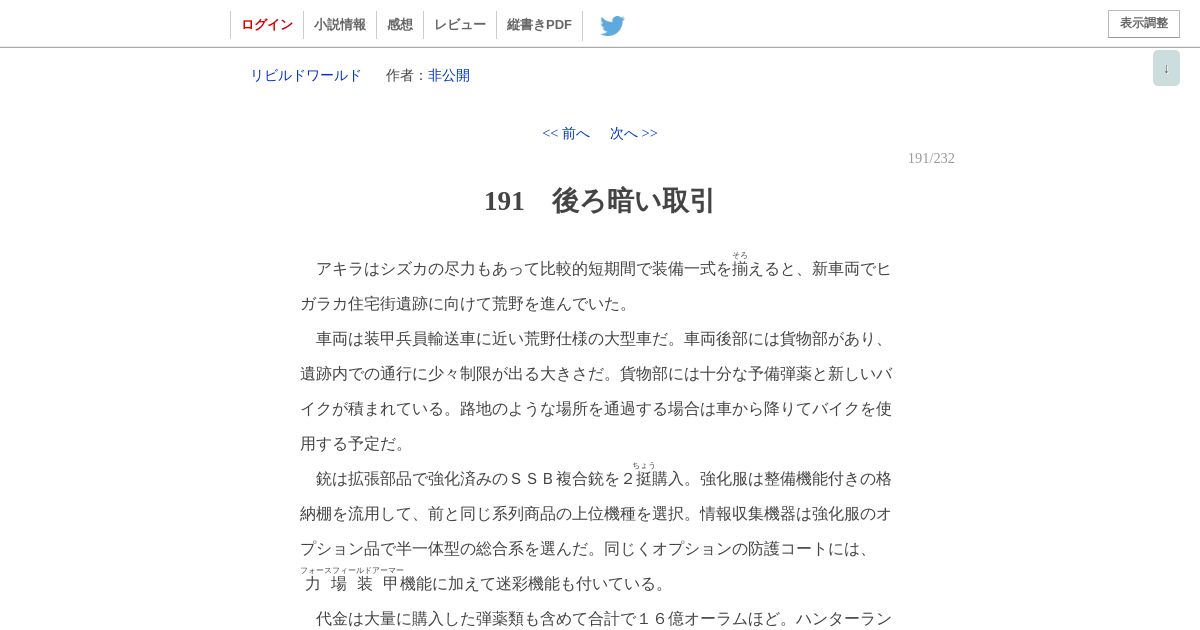 ログイン　小説情報　感想　レビュー　縦書きPDF

表示調整

↓

リビルドワールド　作者：非公開

<< 前へ　次へ >>

191/232

191　後ろ暗い取引

アキラはシズカの尽力もあって比較的短期間で装備一式を揃(そろ)えると、新車両でヒガラカ住宅街遺跡に向けて荒野を進んでいた。

車両は装甲兵員輸送車に近い荒野仕様の大型車だ。車両後部には貨物部があり、遺跡内での通行に少々制限が出る大きさだ。貨物部には十分な予備弾薬と新しいバイクが積まれている。路地のような場所を通過する場合は車から降りてバイクを使用する予定だ。

銃は拡張部品で強化済みのＳＳＢ複合銃を２挺(ちょう)購入。強化服は整備機能付きの格納棚を流用して、前と同じ系列商品の上位機種を選択。情報収集機器は強化服のオプション品で半一体型の総合系を選んだ。同じくオプションの防護コートには、力場装甲(フォースフィールドアーマー)機能に加えて迷彩機能も付いている。

代金は大量に購入した弾薬類も含めて合計で１６億オーラムほど。ハンターラン